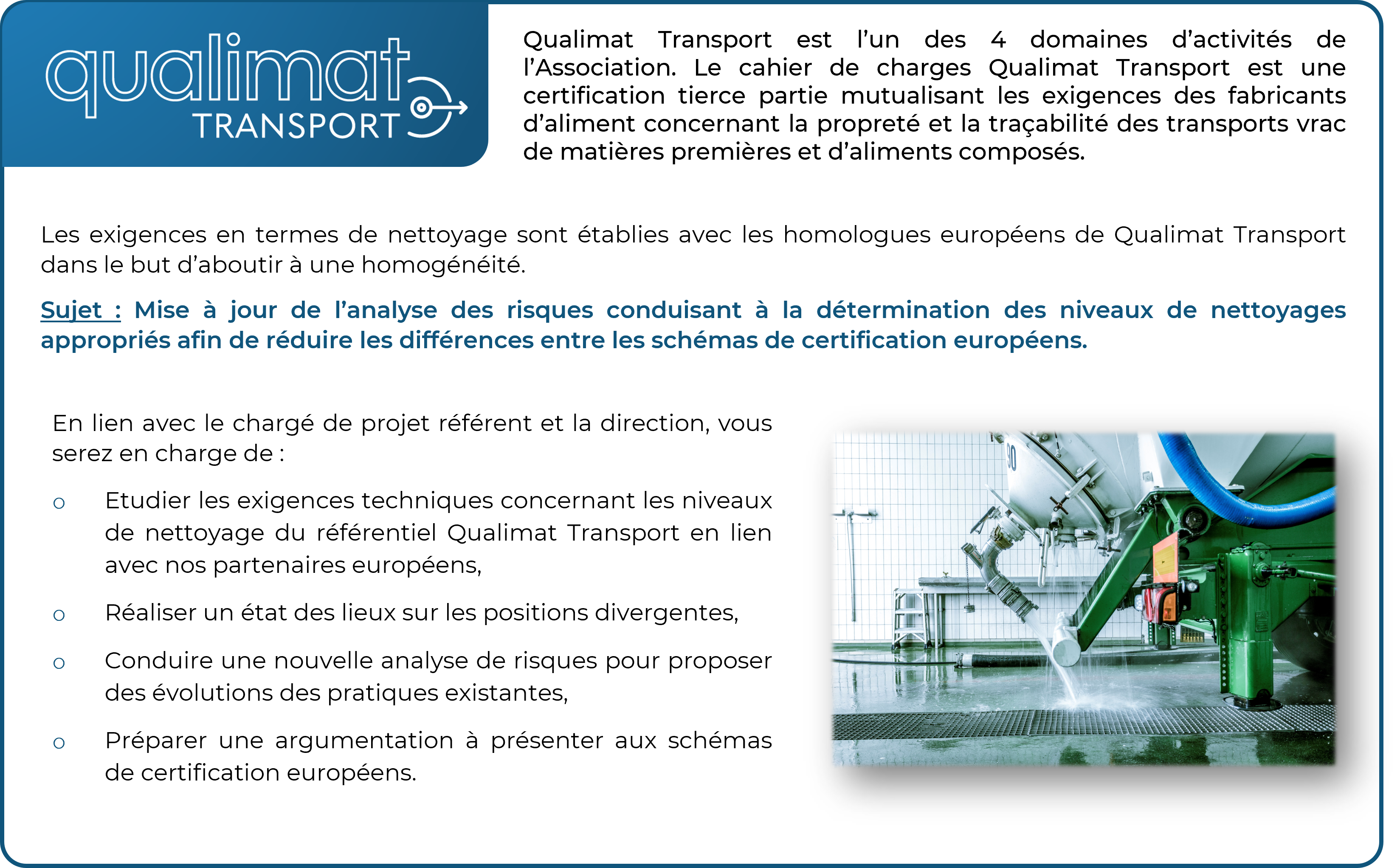 qualimat TRANSPORT

Qualimat Transport est l'un des 4 domaines d'activités de l'Association. Le cahier de charges Qualimat Transport est une certification tierce partie mutualisant les exigences des fabricants d'aliment concernant la propreté et la traçabilité des transports vrac de matières premières et d'aliments composés.

Les exigences en termes de nettoyage sont établies avec les homologues européens de Qualimat Transport dans le but d'aboutir à une homogénéité.

Sujet : Mise à jour de l'analyse des risques conduisant à la détermination des niveaux de nettoyages appropriés afin de réduire les différences entre les schémas de certification européens.

En lien avec le chargé de projet référent et la direction, vous serez en charge de :

o Etudier les exigences techniques concernant les niveaux de nettoyage du référentiel Qualimat Transport en lien avec nos partenaires européens,

o Réaliser un état des lieux sur les positions divergentes,

o Conduire une nouvelle analyse de risques pour proposer des évolutions des pratiques existantes,

o Préparer une argumentation à présenter aux schémas de certification européens.

90